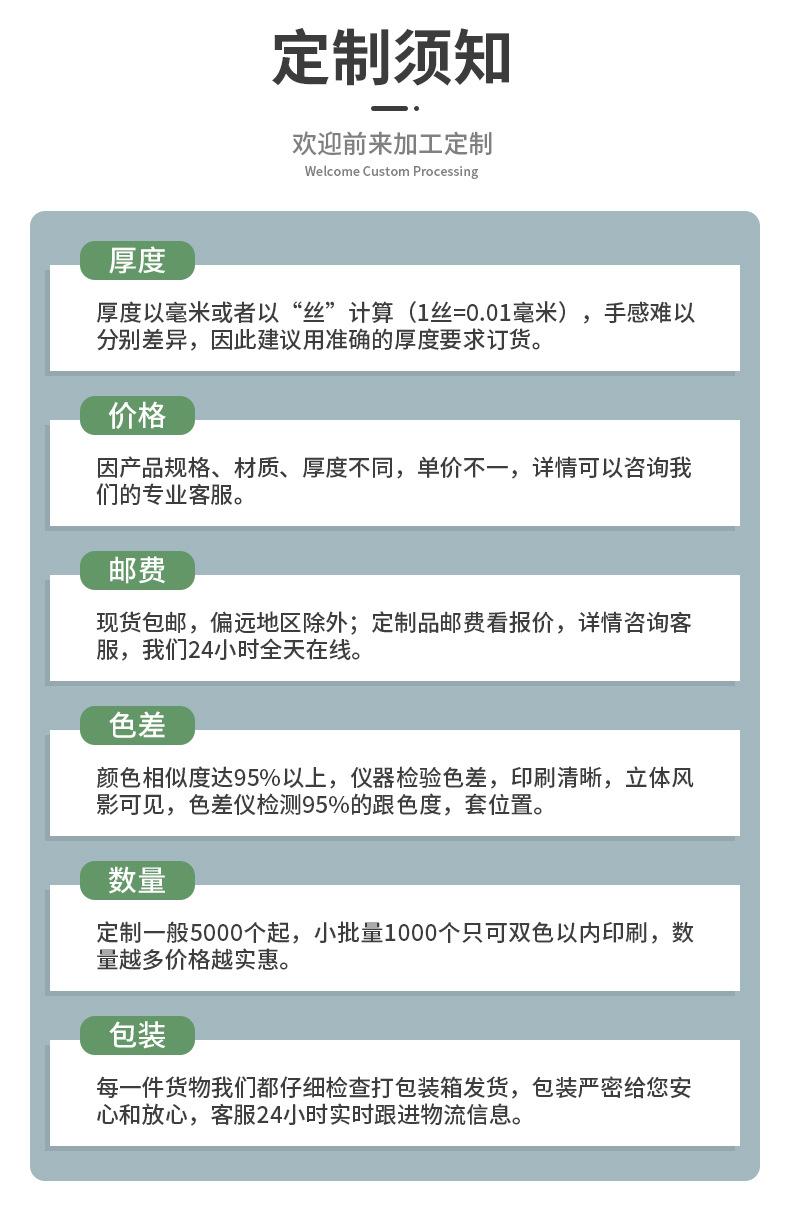 定制须知

欢迎前来加工定制
Welcome Custom Processing

厚度

厚度以毫米或者以“丝”计算（1丝=0.01毫米），手感难以分别差异，因此建议用准确的厚度要求订货。

价格

因产品规格、材质、厚度不同，单价不一，详情可以咨询我们的专业客服。

邮费

现货包邮，偏远地区除外；定制品邮费看报价，详情咨询客服，我们24小时全天在线。

色差

颜色相似度达95%以上，仪器检验色差，印刷清晰，立体风影可见，色差仪检测95%的跟色度，套位置。

数量

定制一般5000个起，小批量1000个只可双色以内印刷，数量越多价格越实惠。

包装

每一件货物我们都仔细检查打包装箱发货，包装严密给您安心和放心，客服24小时实时跟进物流信息。